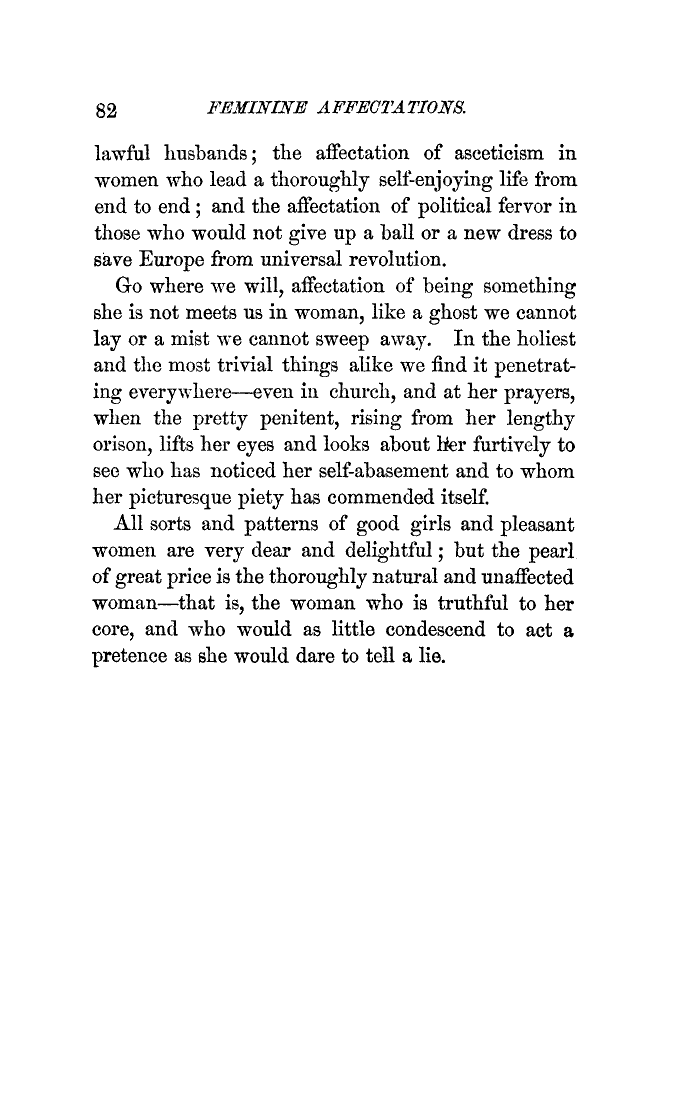 82 FEMININE AFFECTATIONS.

lawful husbands; the affectation of asceticism in women who lead a thoroughly self-enjoying life from end to end; and the affectation of political fervor in those who would not give up a ball or a new dress to save Europe from universal revolution.

Go where we will, affectation of being something she is not meets us in woman, like a ghost we cannot lay or a mist we cannot sweep away. In the holiest and the most trivial things alike we find it penetrating everywhere—even in church, and at her prayers, when the pretty penitent, rising from her lengthy orison, lifts her eyes and looks about her furtively to see who has noticed her self-abasement and to whom her picturesque piety has commended itself.

All sorts and patterns of good girls and pleasant women are very dear and delightful; but the pearl of great price is the thoroughly natural and unaffected woman—that is, the woman who is truthful to her core, and who would as little condescend to act a pretence as she would dare to tell a lie.